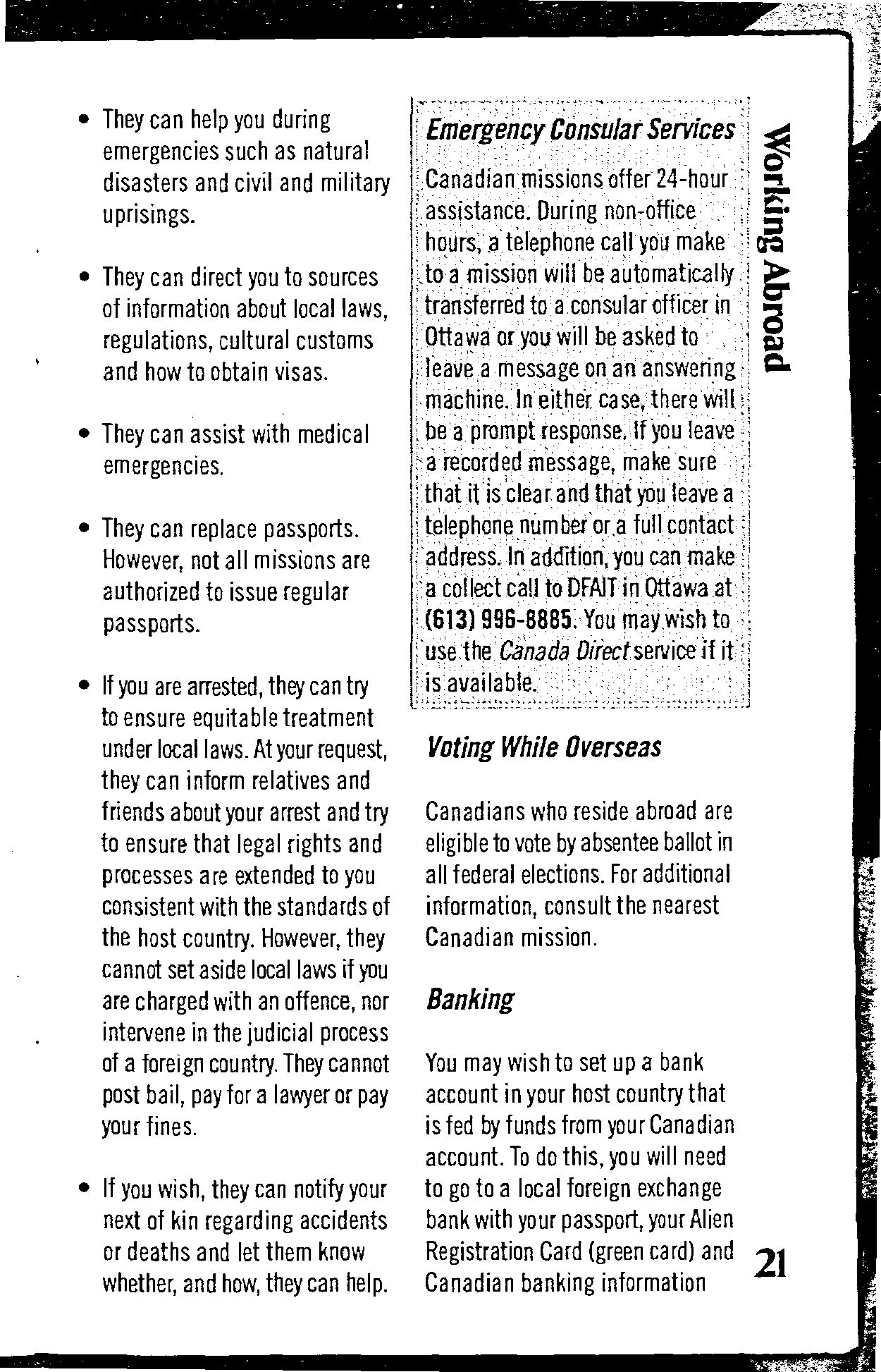 • They can help you during emergencies such as natural disasters and civil and military uprisings.

• They can direct you to sources of information about local laws, regulations, cultural customs and how to obtain visas.

• They can assist with medical emergencies.

• They can replace passports. However, not all missions are authorized to issue regular passports.

• If you are arrested, they can try to ensure equitable treatment under local laws. At your request, they can inform relatives and friends about your arrest and try to ensure that legal rights and processes are extended to you consistent with the standards of the host country. However, they cannot set aside local laws if you are charged with an offence, nor intervene in the judicial process of a foreign country. They cannot post bail, pay for a lawyer or pay your fines.

• If you wish, they can notify your next of kin regarding accidents or deaths and let them know whether, and how, they can help.

Emergency Consular Services

Canadian missions offer 24-hour assistance. During non-office hours, a telephone call you make to a mission will be automatically transferred to a consular officer in Ottawa or you will be asked to leave a message on an answering machine. In either case, there will be a prompt response. If you leave a recorded message, make sure that it is clear and that you leave a telephone number or a full contact address. In addition, you can make a collect call to DFAIT in Ottawa at (613) 996-8885. You may wish to use the Canada Direct service if it is available.

Voting While Overseas

Canadians who reside abroad are eligible to vote by absentee ballot in all federal elections. For additional information, consult the nearest Canadian mission.

Banking

You may wish to set up a bank account in your host country that is fed by funds from your Canadian account. To do this, you will need to go to a local foreign exchange bank with your passport, your Alien Registration Card (green card) and Canadian banking information

Working Abroad

21